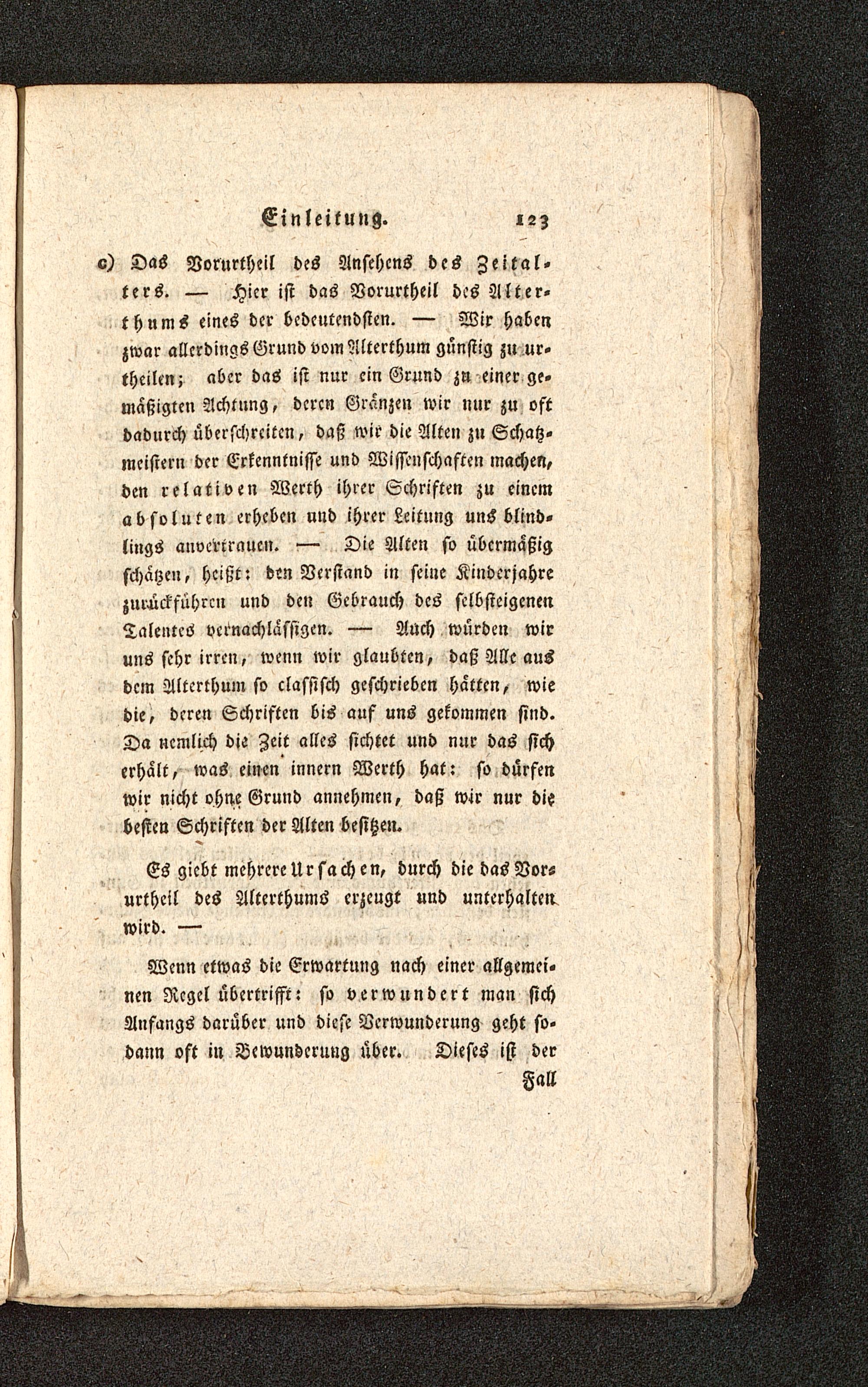 Einleitung. 123

c) Das Vorurtheil des Ansehens des Zeitalters. — Hier ist das Vorurtheil des Alterthums eines der bedeutendsten. — Wir haben zwar allerdings Grund vom Alterthum günstig zu urtheilen; aber das ist nur ein Grund zu einer gemäßigten Achtung, deren Gränzen wir nur zu oft dadurch überschreiten, daß wir die Alten zu Schatzmeistern der Erkenntnisse und Wissenschaften machen, den relativen Werth ihrer Schriften zu einem absoluten erheben und ihrer Leitung uns blindlings anvertrauen. — Die Alten so übermäßig schätzen, heißt: den Verstand in seine Kinderjahre zurückführen und den Gebrauch des selbsteigenen Talentes vernachlässigen. — Auch würden wir uns sehr irren, wenn wir glaubten, daß Alle aus dem Alterthum so classisch geschrieben hätten, wie die, deren Schriften bis auf uns gekommen sind. Da nemlich die Zeit alles sichtet und nur das sich erhält, was einen innern Werth hat: so dürfen wir nicht ohne Grund annehmen, daß wir nur die besten Schriften der Alten besitzen.

Es giebt mehrere Ursachen, durch die das Vorurtheil des Alterthums erzeugt und unterhalten wird. —

Wenn etwas die Erwartung nach einer allgemeinen Regel übertrifft: so verwundert man sich Anfangs darüber und diese Verwunderung geht sodann oft in Bewunderung über. Dieses ist der

Fall